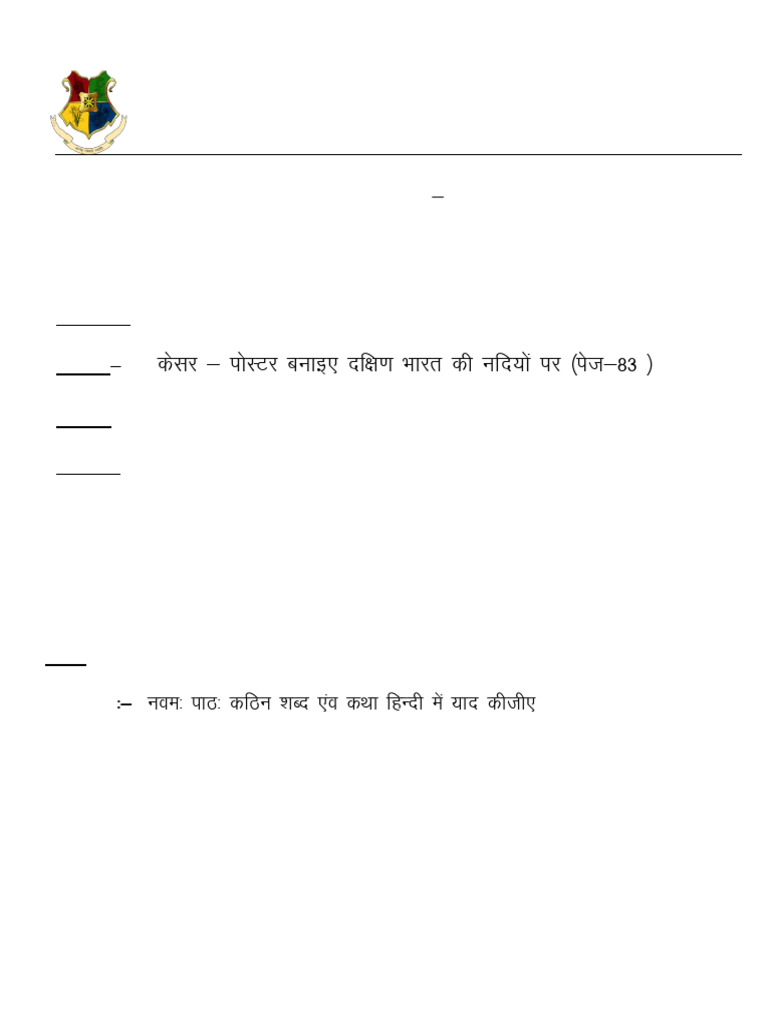 –

– केसर – पोस्टर बनाइए दक्षिण भारत की नदियों पर (पेज–83 )

:– नवमः पाठः कठिन शब्द एंव कथा हिन्दी में याद कीजीए